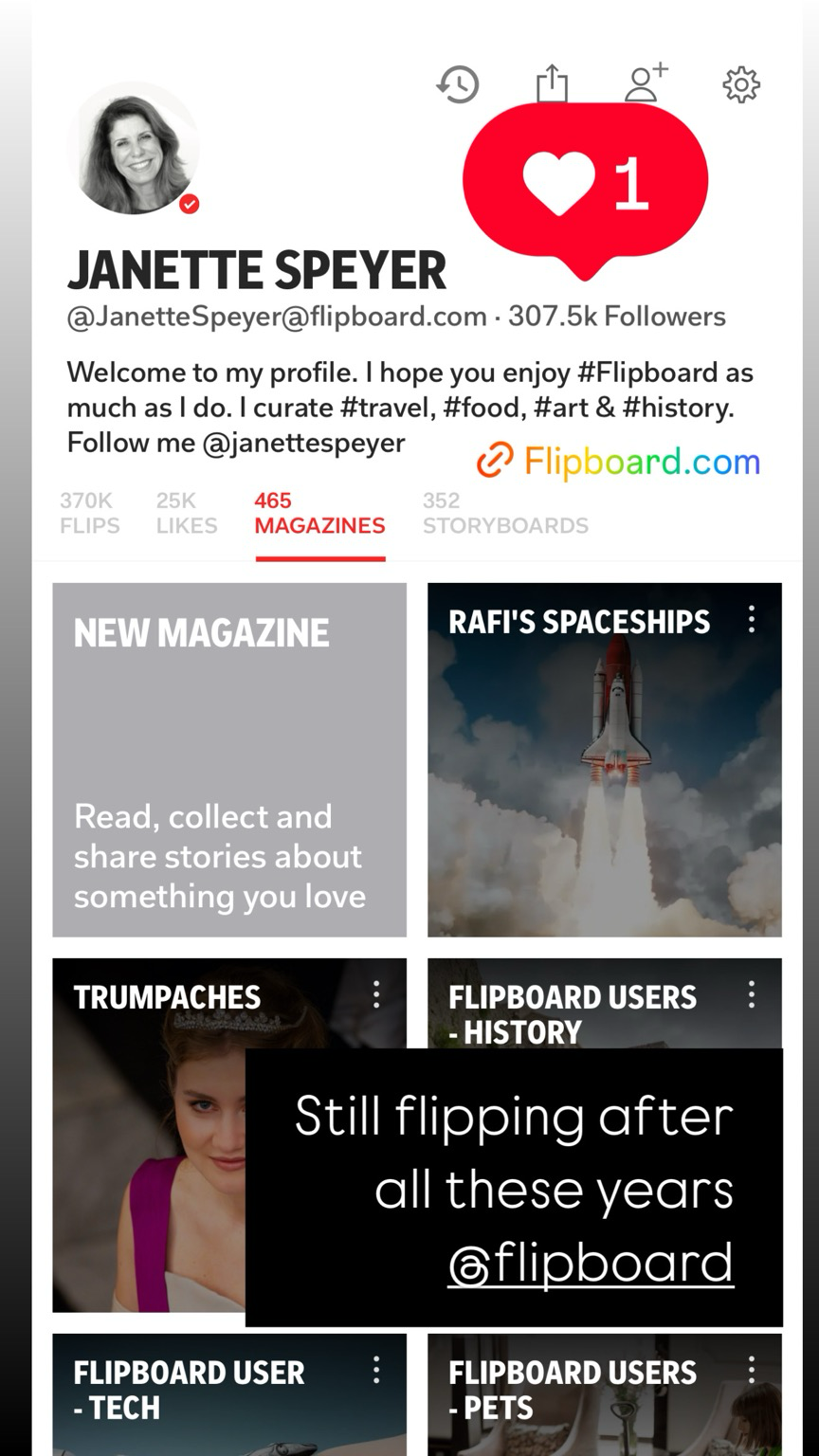 1

JANETTE SPEYER
@JanetteSpeyer@flipboard.com · 307.5k Followers

Welcome to my profile. I hope you enjoy #Flipboard as much as I do. I curate #travel, #food, #art & #history. Follow me @janettespeyer

Flipboard.com

370K FLIPS
25K LIKES
465 MAGAZINES
352 STORYBOARDS

NEW MAGAZINE

Read, collect and share stories about something you love

RAFI'S SPACESHIPS

TRUMPACHES

FLIPBOARD USERS - HISTORY

Still flipping after all these years @flipboard

FLIPBOARD USER - TECH

FLIPBOARD USERS - PETS